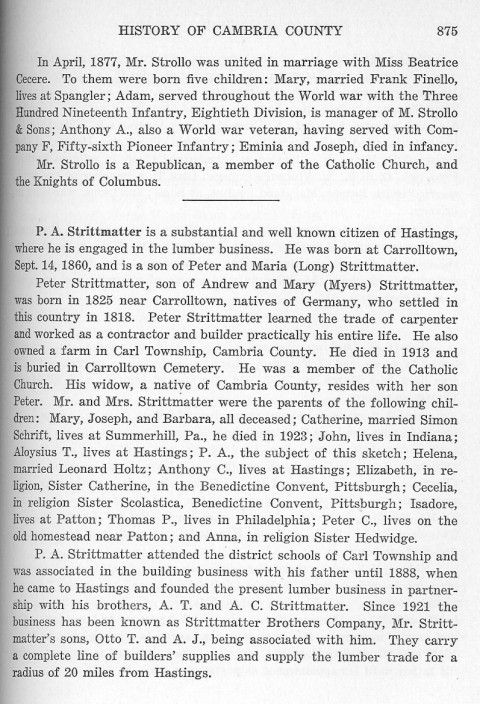 HISTORY OF CAMBRIA COUNTY 875

In April, 1877, Mr. Strollo was united in marriage with Miss Beatrice Cecere. To them were born five children: Mary, married Frank Finello, lives at Spangler; Adam, served throughout the World war with the Three Hundred Nineteenth Infantry, Eightieth Division, is manager of M. Strollo & Sons; Anthony A., also a World war veteran, having served with Company F, Fifty-sixth Pioneer Infantry; Eminia and Joseph, died in infancy.

Mr. Strollo is a Republican, a member of the Catholic Church, and the Knights of Columbus.

P. A. Strittmatter is a substantial and well known citizen of Hastings, where he is engaged in the lumber business. He was born at Carrolltown, Sept. 14, 1860, and is a son of Peter and Maria (Long) Strittmatter.

Peter Strittmatter, son of Andrew and Mary (Myers) Strittmatter, was born in 1825 near Carrolltown, natives of Germany, who settled in this country in 1818. Peter Strittmatter learned the trade of carpenter and worked as a contractor and builder practically his entire life. He also owned a farm in Carl Township, Cambria County. He died in 1913 and is buried in Carrolltown Cemetery. He was a member of the Catholic Church. His widow, a native of Cambria County, resides with her son Peter. Mr. and Mrs. Strittmatter were the parents of the following children: Mary, Joseph, and Barbara, all deceased; Catherine, married Simon Schrift, lives at Summerhill, Pa., he died in 1923; John, lives in Indiana; Aloysius T., lives at Hastings; P. A., the subject of this sketch; Helena, married Leonard Holtz; Anthony C., lives at Hastings; Elizabeth, in religion, Sister Catherine, in the Benedictine Convent, Pittsburgh; Cecelia, in religion Sister Scolastica, Benedictine Convent, Pittsburgh; Isadore, lives at Patton; Thomas P., lives in Philadelphia; Peter C., lives on the old homestead near Patton; and Anna, in religion Sister Hedwidge.

P. A. Strittmatter attended the district schools of Carl Township and was associated in the building business with his father until 1888, when he came to Hastings and founded the present lumber business in partnership with his brothers, A. T. and A. C. Strittmatter. Since 1921 the business has been known as Strittmatter Brothers Company, Mr. Strittmatter's sons, Otto T. and A. J., being associated with him. They carry a complete line of builders' supplies and supply the lumber trade for a radius of 20 miles from Hastings.